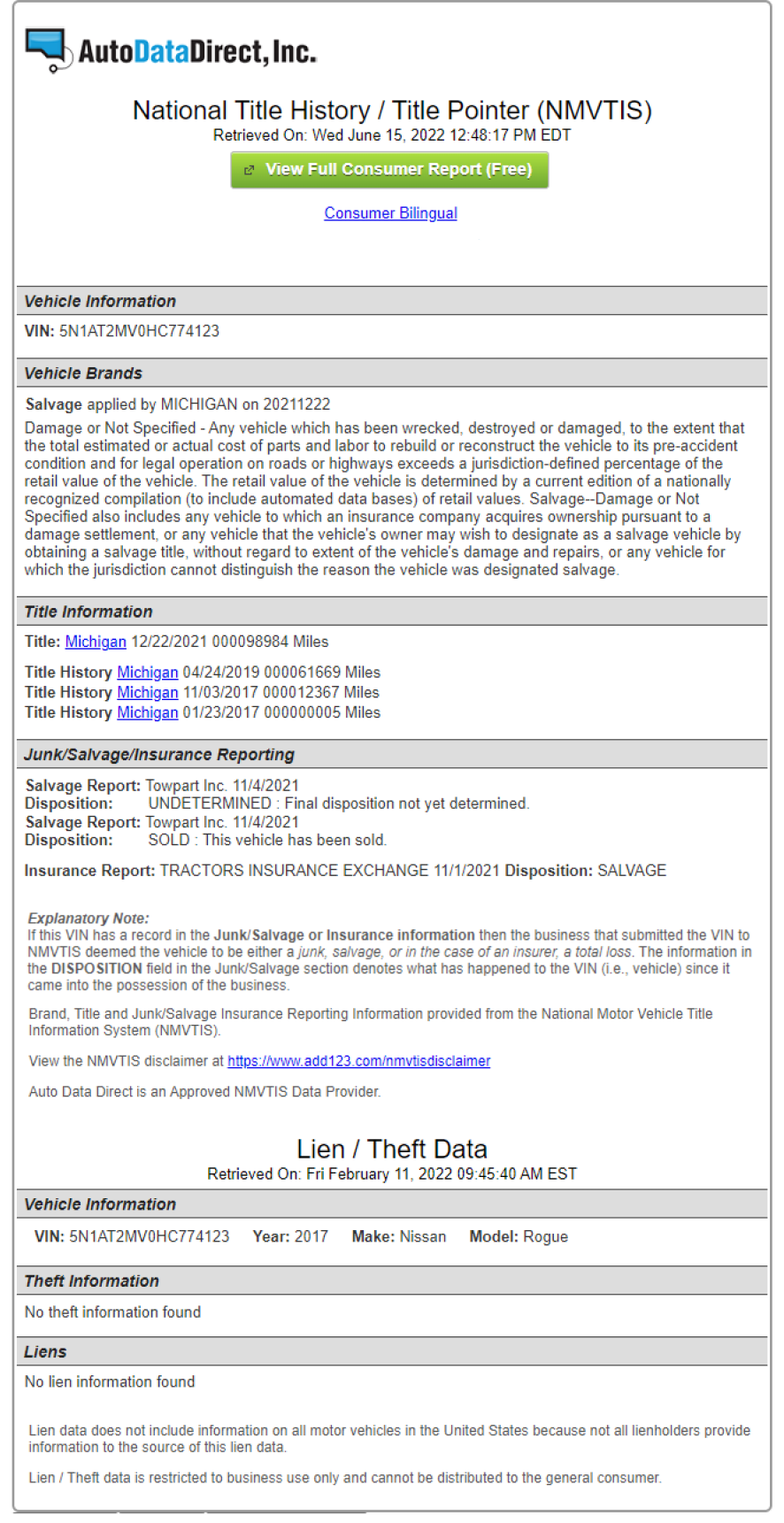 AutoDataDirect, Inc.

National Title History / Title Pointer (NMVTIS)
Retrieved On: Wed June 15, 2022 12:48:17 PM EDT

View Full Consumer Report (Free)

Consumer Bilingual

Vehicle Information

VIN: 5N1AT2MV0HC774123

Vehicle Brands

Salvage applied by MICHIGAN on 20211222

Damage or Not Specified - Any vehicle which has been wrecked, destroyed or damaged, to the extent that the total estimated or actual cost of parts and labor to rebuild or reconstruct the vehicle to its pre-accident condition and for legal operation on roads or highways exceeds a jurisdiction-defined percentage of the retail value of the vehicle. The retail value of the vehicle is determined by a current edition of a nationally recognized compilation (to include automated data bases) of retail values. Salvage--Damage or Not Specified also includes any vehicle to which an insurance company acquires ownership pursuant to a damage settlement, or any vehicle that the vehicle's owner may wish to designate as a salvage vehicle by obtaining a salvage title, without regard to extent of the vehicle's damage and repairs, or any vehicle for which the jurisdiction cannot distinguish the reason the vehicle was designated salvage.

Title Information

Title: Michigan 12/22/2021 000098984 Miles

Title History Michigan 04/24/2019 000061669 Miles
Title History Michigan 11/03/2017 000012367 Miles
Title History Michigan 01/23/2017 000000005 Miles

Junk/Salvage/Insurance Reporting

Salvage Report: Towpart Inc. 11/4/2021
Disposition: UNDETERMINED : Final disposition not yet determined.
Salvage Report: Towpart Inc. 11/4/2021
Disposition: SOLD : This vehicle has been sold.

Insurance Report: TRACTORS INSURANCE EXCHANGE 11/1/2021 Disposition: SALVAGE

Explanatory Note:
If this VIN has a record in the Junk/Salvage or Insurance information then the business that submitted the VIN to NMVTIS deemed the vehicle to be either a junk, salvage, or in the case of an insurer, a total loss. The information in the DISPOSITION field in the Junk/Salvage section denotes what has happened to the VIN (i.e., vehicle) since it came into the possession of the business.

Brand, Title and Junk/Salvage Insurance Reporting Information provided from the National Motor Vehicle Title Information System (NMVTIS).

View the NMVTIS disclaimer at https://www.add123.com/nmvtisdisclaimer

Auto Data Direct is an Approved NMVTIS Data Provider.

Lien / Theft Data
Retrieved On: Fri February 11, 2022 09:45:40 AM EST

Vehicle Information

VIN: 5N1AT2MV0HC774123 Year: 2017 Make: Nissan Model: Rogue

Theft Information

No theft information found

Liens

No lien information found

Lien data does not include information on all motor vehicles in the United States because not all lienholders provide information to the source of this lien data.

Lien / Theft data is restricted to business use only and cannot be distributed to the general consumer.